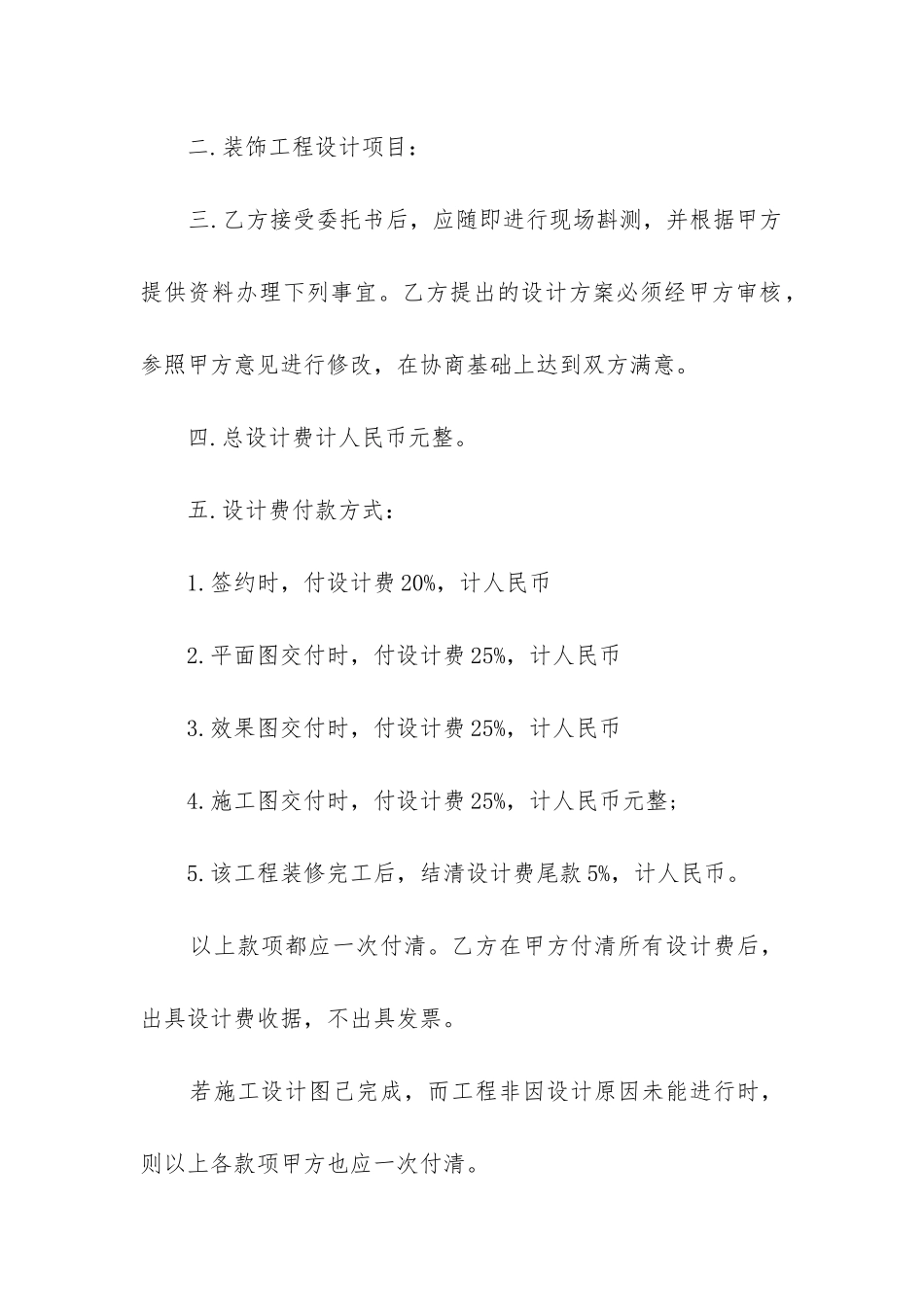 二.装饰工程设计项目：

三.乙方接受委托书后，应随即进行现场斟测，并根据甲方提供资料办理下列事宜。乙方提出的设计方案必须经甲方审核，参照甲方意见进行修改，在协商基础上达到双方满意。

四.总设计费计人民币元整。

五.设计费付款方式：

1.签约时，付设计费20%，计人民币

2.平面图交付时，付设计费25%，计人民币

3.效果图交付时，付设计费25%，计人民币

4.施工图交付时，付设计费25%，计人民币元整；

5.该工程装修完工后，结清设计费尾款5%，计人民币。

以上款项都应一次付清。乙方在甲方付清所有设计费后，出具设计费收据，不出具发票。

若施工设计图已完成，而工程非因设计原因未能进行时，则以上各款项甲方也应一次付清。